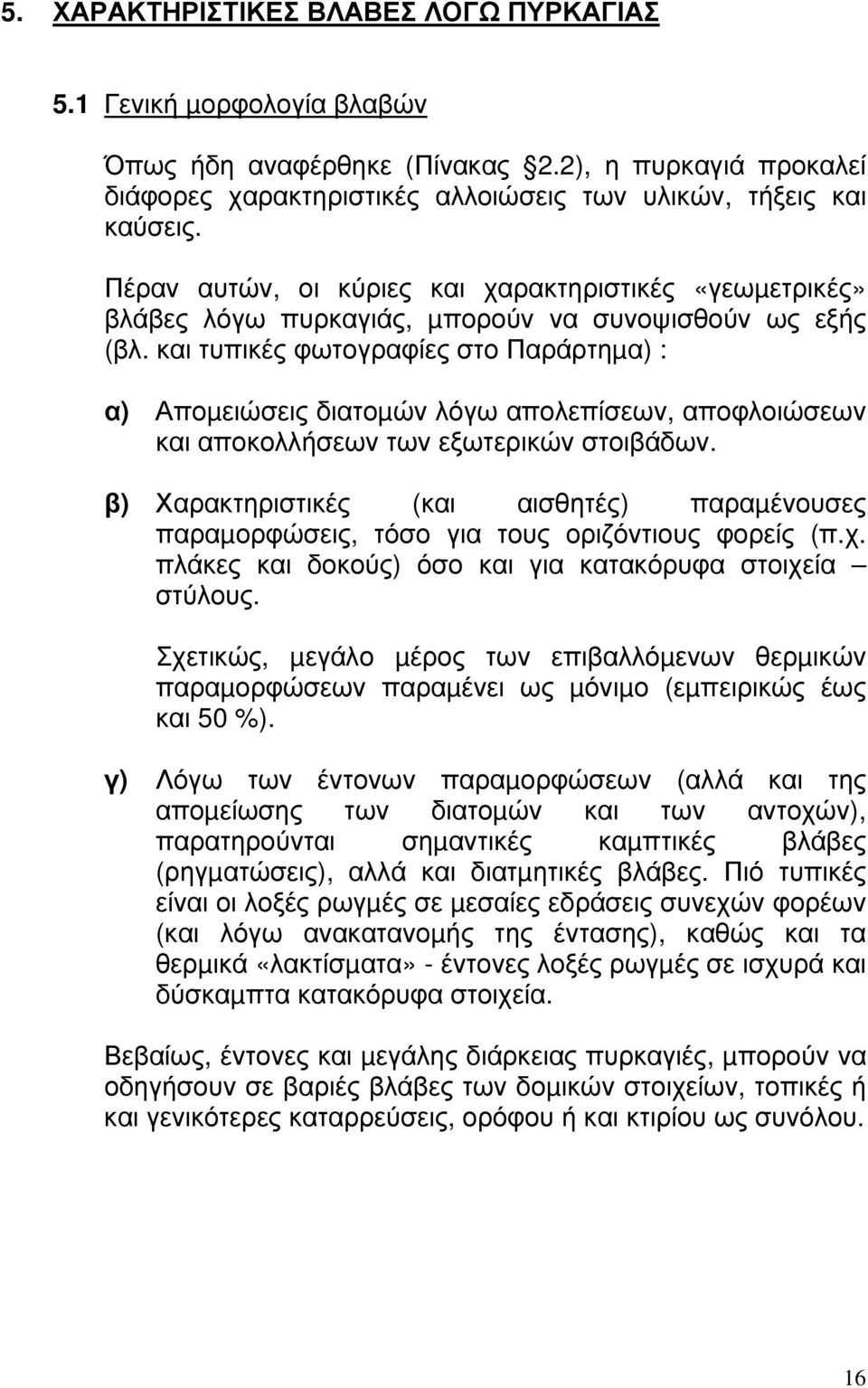 5. ΧΑΡΑΚΤΗΡΙΣΤΙΚΕΣ ΒΛΑΒΕΣ ΛΟΓΩ ΠΥΡΚΑΓΙΑΣ

5.1 Γενική µορφολογία βλαβών

Όπως ήδη αναφέρθηκε (Πίνακας §2.2), η πυρκαγιά προκαλεί διάφορες χαρακτηριστικές αλλοιώσεις των υλικών, τήξεις και καύσεις.

Πέραν αυτών, οι κύριες και χαρακτηριστικές «γεωµετρικές» βλάβες λόγω πυρκαγιάς, µπορούν να συνοψισθούν ως εξής (βλ. και τυπικές φωτογραφίες στο Παράρτηµα) :

α) Αποµειώσεις διατοµών λόγω απολεπίσεων, αποφλοιώσεων και αποκολλήσεων των εξωτερικών στοιβάδων.

β) Χαρακτηριστικές (και αισθητές) παραµένουσες παραµορφώσεις, τόσο για τους οριζόντιους φορείς (π.χ. πλάκες και δοκούς) όσο και για κατακόρυφα στοιχεία – στύλους.

Σχετικώς, µεγάλο µέρος των επιβαλλόµενων θερµικών παραµορφώσεων παραµένει ως µόνιµο (εµπειρικώς έως και 50 %).

γ) Λόγω των έντονων παραµορφώσεων (αλλά και της αποµείωσης των διατοµών και των αντοχών), παρατηρούνται σηµαντικές καµπτικές βλάβες (ρηγµατώσεις), αλλά και διατµητικές βλάβες. Πιό τυπικές είναι οι λοξές ρωγµές σε µεσαίες εδράσεις συνεχών φορέων (και λόγω ανακατανοµής της έντασης), καθώς και τα θερµικά «λακτίσµατα» - έντονες λοξές ρωγµές σε ισχυρά και δύσκαµπτα κατακόρυφα στοιχεία.

Βεβαίως, έντονες και µεγάλης διάρκειας πυρκαγιές, µπορούν να οδηγήσουν σε βαριές βλάβες των δοµικών στοιχείων, τοπικές ή και γενικότερες καταρρεύσεις, ορόφου ή και κτιρίου ως συνόλου.

16